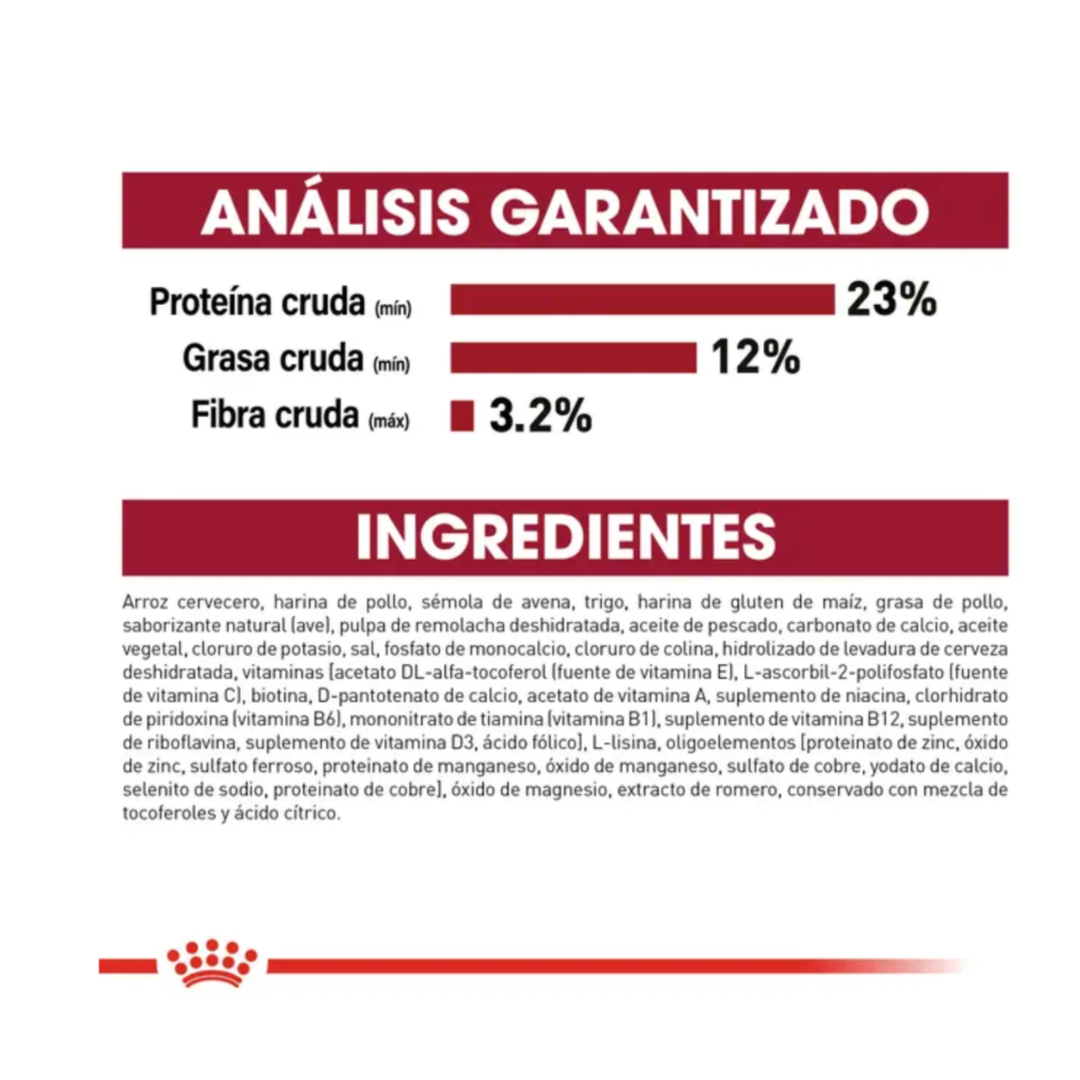 ANÁLISIS GARANTIZADO

Proteína cruda (mín) 23%
Grasa cruda (mín) 12%
Fibra cruda (máx) 3.2%

INGREDIENTES

Arroz cervecero, harina de pollo, sémola de avena, trigo, harina de gluten de maíz, grasa de pollo, saborizante natural (ave), pulpa de remolacha deshidratada, aceite de pescado, carbonato de calcio, aceite vegetal, cloruro de potasio, sal, fosfato de monocalcio, cloruro de colina, hidrolizado de levadura de cerveza deshidratada, vitaminas [acetato DL-alfa-tocoferol (fuente de vitamina E), L-ascorbil-2-polifosfato (fuente de vitamina C), biotina, D-pantotenato de calcio, acetato de vitamina A, suplemento de niacina, clorhidrato de piridoxina (vitamina B6), mononitrato de tiamina (vitamina B1), suplemento de vitamina B12, suplemento de riboflavina, suplemento de vitamina D3, ácido fólico], L-lisina, oligoelementos [proteinato de zinc, óxido de zinc, sulfato ferroso, proteinato de manganeso, óxido de manganeso, sulfato de cobre, yodato de calcio, selenito de sodio, proteinato de cobre], óxido de magnesio, extracto de romero, conservado con mezcla de tocoferoles y ácido cítrico.